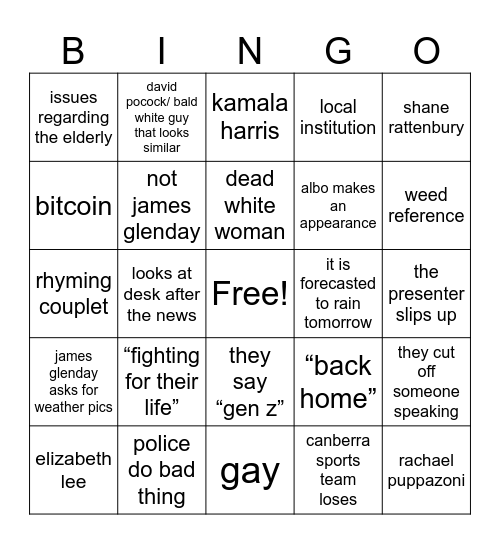 | B | I | N | G | O |
|---|---|---|---|---|
| issues regarding the elderly | david pocock/ bald white guy that looks similar | kamala harris | local institution | shane rattenbury |
| bitcoin | not james glenday | dead white woman | albo makes an appearance | weed reference |
| rhyming couplet | looks at desk after the news | Free! | it is forecasted to rain tomorrow | the presenter slips up |
| james glenday asks for weather pics | “fighting for their life” | they say “gen z” | “back home” | they cut off someone speaking |
| elizabeth lee | police do bad thing | gay | canberra sports team loses | rachael puppazoni |